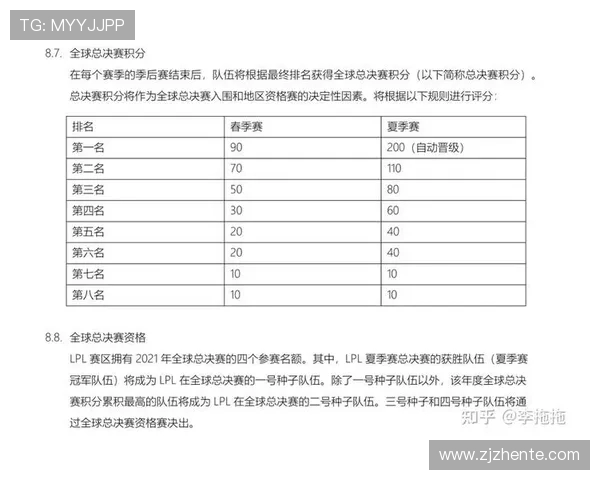 TG: MYYJJPP

8.7. 全球总决赛积分

在每个赛季的季后赛结束后，队伍将根据最终排名获得全球总决赛积分（以下简称总决赛积分）。总决赛积分将作为全球总决赛入围和地区资格赛的决定性因素。将根据以下规则进行评分：

| 排名 | 春季赛 | 夏季赛 |
|---|---|---|
| 第一名 | 90 | 200（自动晋级） |
| 第二名 | 70 | 110 |
| 第三名 | 50 | 80 |
| 第四名 | 30 | 60 |
| 第五名 | 20 | 40 |
| 第六名 | 20 | 40 |
| 第七名 | 10 | 10 |
| 第八名 | 10 | 10 |

8.8. 全球总决赛资格

LPL 赛区拥有 2021 年全球总决赛的四个参赛名额。其中，LPL 夏季赛总决赛的获胜队伍（夏季赛冠军队伍）将成为 LPL 在全球总决赛的一号种子队伍。除了一号种子队伍以外，该年度全球总决赛积分累积最高的队伍将成为 LPL 在全球总决赛的二号种子队伍。三号种子和四号种子队伍将通过全球总决赛资格赛决出。

知乎 @李拖拖

www.zjzhente.com